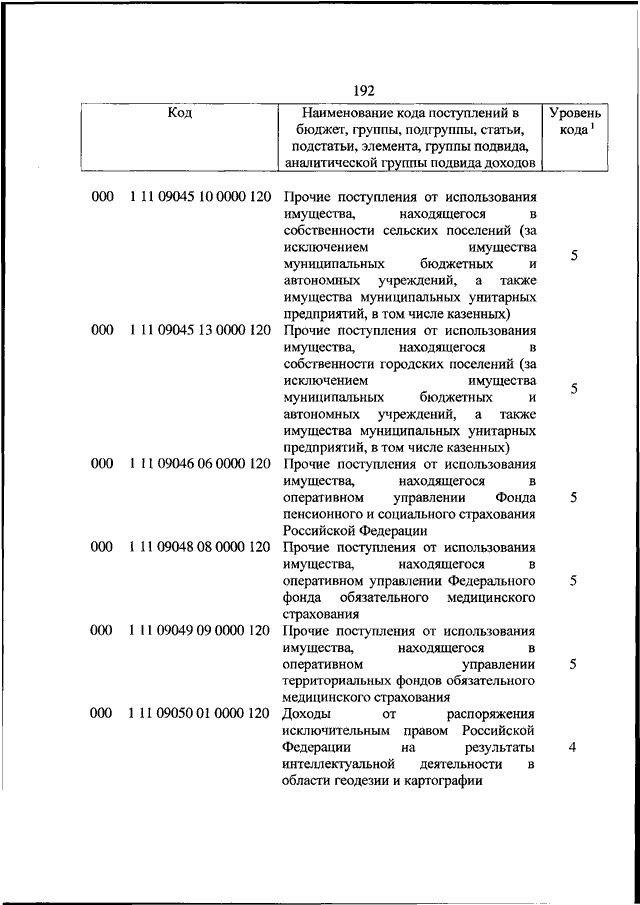 192

| Код | Наименование кода поступлений в бюджет, группы, подгруппы, статьи, подстатьи, элемента, группы подвида, аналитической группы подвида доходов | Уровень кода $^1$ |
|---|---|---|
| 000 1 11 09045 10 0000 120 | Прочие поступления от использования имущества, находящегося в собственности сельских поселений (за исключением имущества муниципальных бюджетных и автономных учреждений, а также имущества муниципальных унитарных предприятий, в том числе казенных) | 5 |
| 000 1 11 09045 13 0000 120 | Прочие поступления от использования имущества, находящегося в собственности городских поселений (за исключением имущества муниципальных бюджетных и автономных учреждений, а также имущества муниципальных унитарных предприятий, в том числе казенных) | 5 |
| 000 1 11 09046 06 0000 120 | Прочие поступления от использования имущества, находящегося в оперативном управлении Фонда пенсионного и социального страхования Российской Федерации | 5 |
| 000 1 11 09048 08 0000 120 | Прочие поступления от использования имущества, находящегося в оперативном управлении Федерального фонда обязательного медицинского страхования | 5 |
| 000 1 11 09049 09 0000 120 | Прочие поступления от использования имущества, находящегося в оперативном управлении территориальных фондов обязательного медицинского страхования | 5 |
| 000 1 11 09050 01 0000 120 | Доходы от распоряжения исключительным правом Российской Федерации на результаты интеллектуальной деятельности в области геодезии и картографии | 4 |